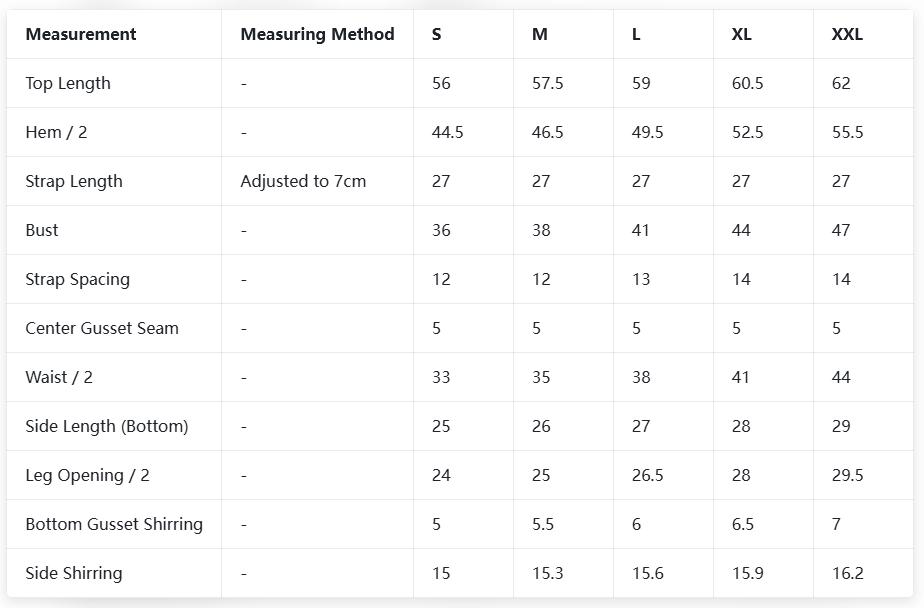 | Measurement | Measuring Method | S | M | L | XL | XXL |
|---|---|---|---|---|---|---|
| Top Length | - | 56 | 57.5 | 59 | 60.5 | 62 |
| Hem / 2 | - | 44.5 | 46.5 | 49.5 | 52.5 | 55.5 |
| Strap Length | Adjusted to 7cm | 27 | 27 | 27 | 27 | 27 |
| Bust | - | 36 | 38 | 41 | 44 | 47 |
| Strap Spacing | - | 12 | 12 | 13 | 14 | 14 |
| Center Gusset Seam | - | 5 | 5 | 5 | 5 | 5 |
| Waist / 2 | - | 33 | 35 | 38 | 41 | 44 |
| Side Length (Bottom) | - | 25 | 26 | 27 | 28 | 29 |
| Leg Opening / 2 | - | 24 | 25 | 26.5 | 28 | 29.5 |
| Bottom Gusset Shirring | - | 5 | 5.5 | 6 | 6.5 | 7 |
| Side Shirring | - | 15 | 15.3 | 15.6 | 15.9 | 16.2 |